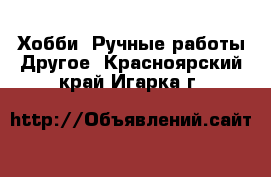 Хобби  Ручные работы Другое  Красноярский край Игарка г

http://Объявлений.сайт